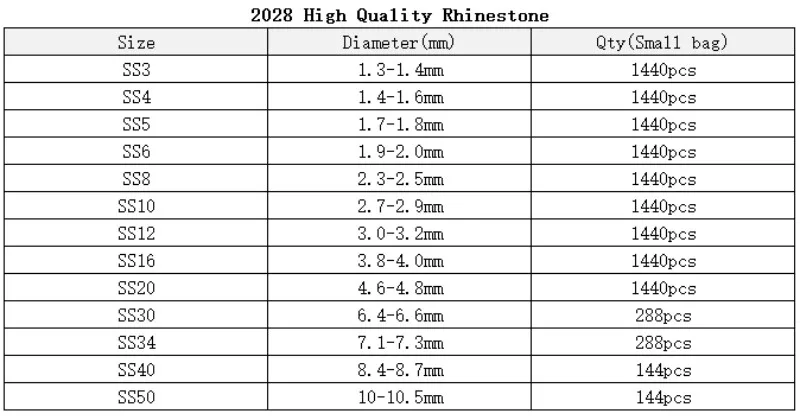 2028 High Quality Rhinestone

| Size | Diameter(mm) | Qty(Small bag) |
|---|---|---|
| SS3 | 1.3-1.4mm | 1440pcs |
| SS4 | 1.4-1.6mm | 1440pcs |
| SS5 | 1.7-1.8mm | 1440pcs |
| SS6 | 1.9-2.0mm | 1440pcs |
| SS8 | 2.3-2.5mm | 1440pcs |
| SS10 | 2.7-2.9mm | 1440pcs |
| SS12 | 3.0-3.2mm | 1440pcs |
| SS16 | 3.8-4.0mm | 1440pcs |
| SS20 | 4.6-4.8mm | 1440pcs |
| SS30 | 6.4-6.6mm | 288pcs |
| SS34 | 7.1-7.3mm | 288pcs |
| SS40 | 8.4-8.7mm | 144pcs |
| SS50 | 10-10.5mm | 144pcs |